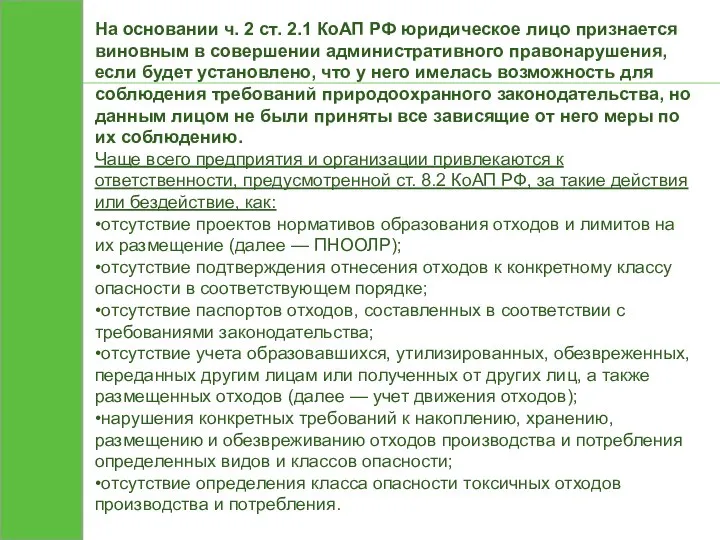 На основании ч. 2 ст. 2.1 КоАП РФ юридическое лицо признается виновным в совершении административного правонарушения, если будет установлено, что у него имелась возможность для соблюдения требований природоохранного законодательства, но данным лицом не были приняты все зависящие от него меры по их соблюдению.
Чаще всего предприятия и организации привлекаются к ответственности, предусмотренной ст. 8.2 КоАП РФ, за такие действия или бездействие, как:
•отсутствие проектов нормативов образования отходов и лимитов на их размещение (далее — ПНООЛР);
•отсутствие подтверждения отнесения отходов к конкретному классу опасности в соответствующем порядке;
•отсутствие паспортов отходов, составленных в соответствии с требованиями законодательства;
•отсутствие учета образовавшихся, утилизированных, обезвреженных, переданных другим лицам или полученных от других лиц, а также размещенных отходов (далее — учет движения отходов);
•нарушения конкретных требований к накоплению, хранению, размещению и обезвреживанию отходов производства и потребления определенных видов и классов опасности;
•отсутствие определения класса опасности токсичных отходов производства и потребления.